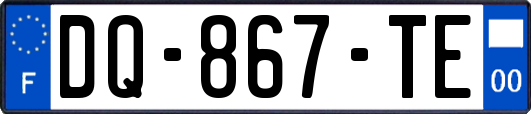 F
DQ-867-TE
00